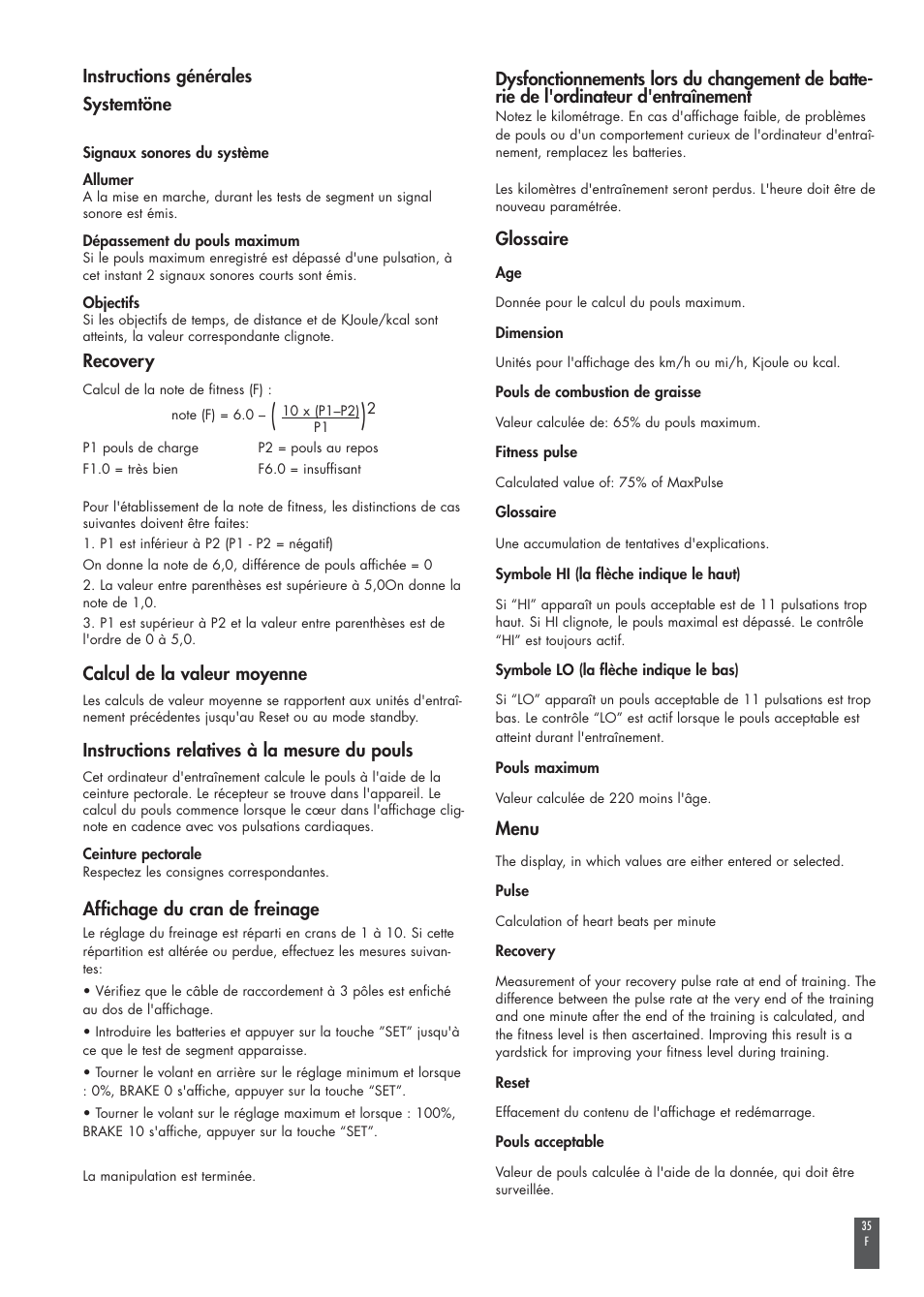 Instructions générales

Systemtöne

Signaux sonores du système

Allumer
A la mise en marche, durant les tests de segment un signal sonore est émis.

Dépassement du pouls maximum
Si le pouls maximum enregistré est dépassé d'une pulsation, à cet instant 2 signaux sonores courts sont émis.

Objectifs
Si les objectifs de temps, de distance et de KJoule/kcal sont atteints, la valeur correspondante clignote.

Recovery

Calcul de la note de fitness (F) :

note (F) = 6.0 – $\left(\frac{10 \times (P1–P2)}{P1}\right)^2$

P1 pouls de charge P2 = pouls au repos
F1.0 = très bien F6.0 = insuffisant

Pour l'établissement de la note de fitness, les distinctions de cas suivantes doivent être faites:
1. P1 est inférieur à P2 (P1 - P2 = négatif)
On donne la note de 6,0, différence de pouls affichée = 0
2. La valeur entre parenthèses est supérieure à 5,0On donne la note de 1,0.
3. P1 est supérieur à P2 et la valeur entre parenthèses est de l'ordre de 0 à 5,0.

Calcul de la valeur moyenne

Les calculs de valeur moyenne se rapportent aux unités d'entraînement précédentes jusqu'au Reset ou au mode standby.

Instructions relatives à la mesure du pouls

Cet ordinateur d'entraînement calcule le pouls à l'aide de la ceinture pectorale. Le récepteur se trouve dans l'appareil. Le calcul du pouls commence lorsque le cœur dans l'affichage clignote en cadence avec vos pulsations cardiaques.

Ceinture pectorale
Respectez les consignes correspondantes.

Affichage du cran de freinage

Le réglage du freinage est réparti en crans de 1 à 10. Si cette répartition est altérée ou perdue, effectuez les mesures suivantes:

• Vérifiez que le câble de raccordement à 3 pôles est enfiché au dos de l'affichage.

• Introduire les batteries et appuyer sur la touche “SET” jusqu'à ce que le test de segment apparaisse.

• Tourner le volant en arrière sur le réglage minimum et lorsque : 0%, BRAKE 0 s'affiche, appuyer sur la touche “SET”.

• Tourner le volant sur le réglage maximum et lorsque : 100%, BRAKE 10 s'affiche, appuyer sur la touche “SET”.

La manipulation est terminée.

Dysfonctionnements lors du changement de batterie de l'ordinateur d'entraînement

Notez le kilométrage. En cas d'affichage faible, de problèmes de pouls ou d'un comportement curieux de l'ordinateur d'entraînement, remplacez les batteries.

Les kilomètres d'entraînement seront perdus. L'heure doit être de nouveau paramétrée.

Glossaire

Age

Donnée pour le calcul du pouls maximum.

Dimension

Unités pour l'affichage des km/h ou mi/h, Kjoule ou kcal.

Pouls de combustion de graisse

Valeur calculée de: 65% du pouls maximum.

Fitness pulse

Calculated value of: 75% of MaxPulse

Glossaire

Une accumulation de tentatives d'explications.

Symbole HI (la flèche indique le haut)

Si “HI” apparaît un pouls acceptable est de 11 pulsations trop haut. Si HI clignote, le pouls maximal est dépassé. Le contrôle “HI” est toujours actif.

Symbole LO (la flèche indique le bas)

Si “LO” apparaît un pouls acceptable de 11 pulsations est trop bas. Le contrôle “LO” est actif lorsque le pouls acceptable est atteint durant l'entraînement.

Pouls maximum

Valeur calculée de 220 moins l'âge.

Menu

The display, in which values are either entered or selected.

Pulse

Calculation of heart beats per minute

Recovery

Measurement of your recovery pulse rate at end of training. The difference between the pulse rate at the very end of the training and one minute after the end of the training is calculated, and the fitness level is then ascertained. Improving this result is a yardstick for improving your fitness level during training.

Reset

Effacement du contenu de l'affichage et redémarrage.

Pouls acceptable

Valeur de pouls calculée à l'aide de la donnée, qui doit être surveillée.

35
F